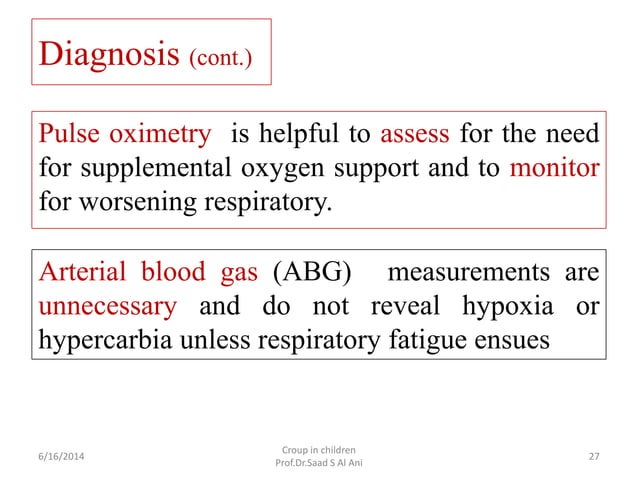 Diagnosis (cont.)

Pulse oximetry is helpful to assess for the need for supplemental oxygen support and to monitor for worsening respiratory.

Arterial blood gas (ABG) measurements are unnecessary and do not reveal hypoxia or hypercarbia unless respiratory fatigue ensues

6/16/2014

Croup in children
Prof.Dr.Saad S Al Ani

27